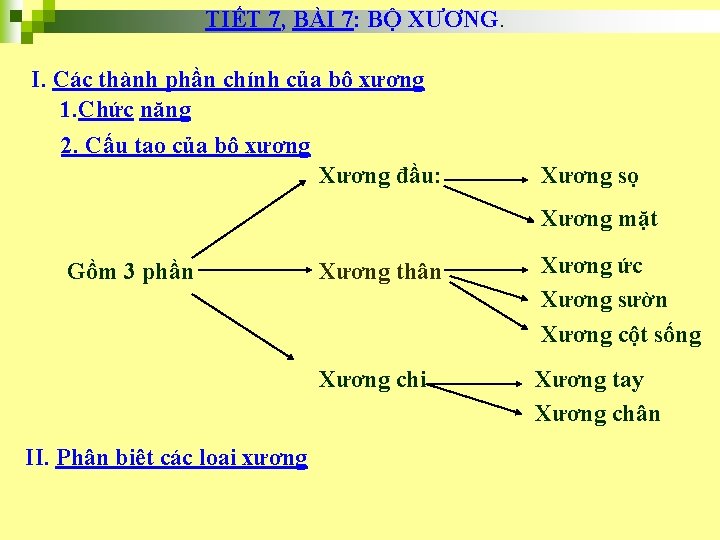 TIẾT 7, BÀI 7: BỘ XƯƠNG.

I. Các thành phần chính của bô xương

1.Chức năng

2. Cấu tao của bô xương

Gồm 3 phần

Xương đầu:

Xương sọ

Xương mặt

Xương thân

Xương ức

Xương sườn

Xương cột sống

Xương chi

Xương tay

Xương chân

II. Phân biêt các loai xương